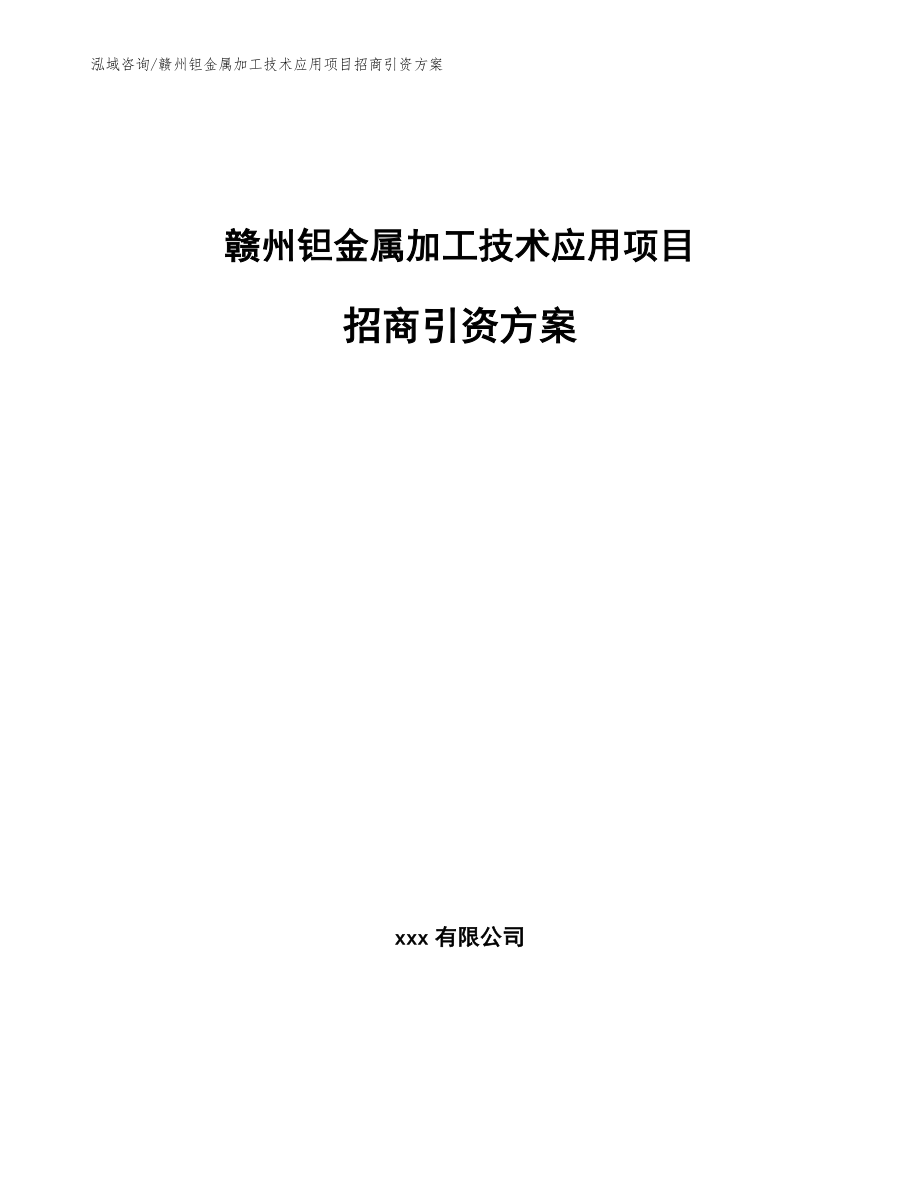 泓域咨询/赣州钽金属加工技术应用项目招商引资方案

赣州钽金属加工技术应用项目

招商引资方案

xxx 有限公司